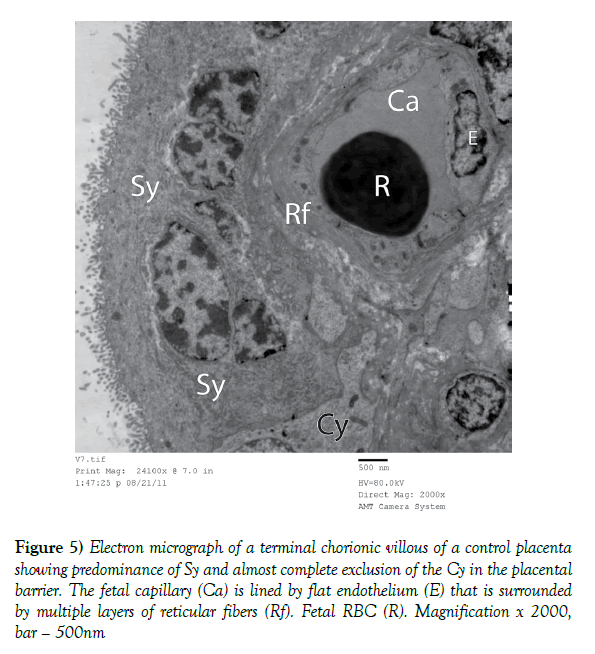 Ca
E
Sy
R
Rf
Sy
Cy

V7.tif
Print Mag: 24100x @ 7.0 in
1:47:25 p 08/21/11

500 nm
HV=80.0kV
Direct Mag: 2000x
AMT Camera System

Figure 5) Electron micrograph of a terminal chorionic villous of a control placenta showing predominance of Sy and almost complete exclusion of the Cy in the placental barrier. The fetal capillary (Ca) is lined by flat endothelium (E) that is surrounded by multiple layers of reticular fibers (Rf). Fetal RBC (R). Magnification x 2000, bar – 500nm